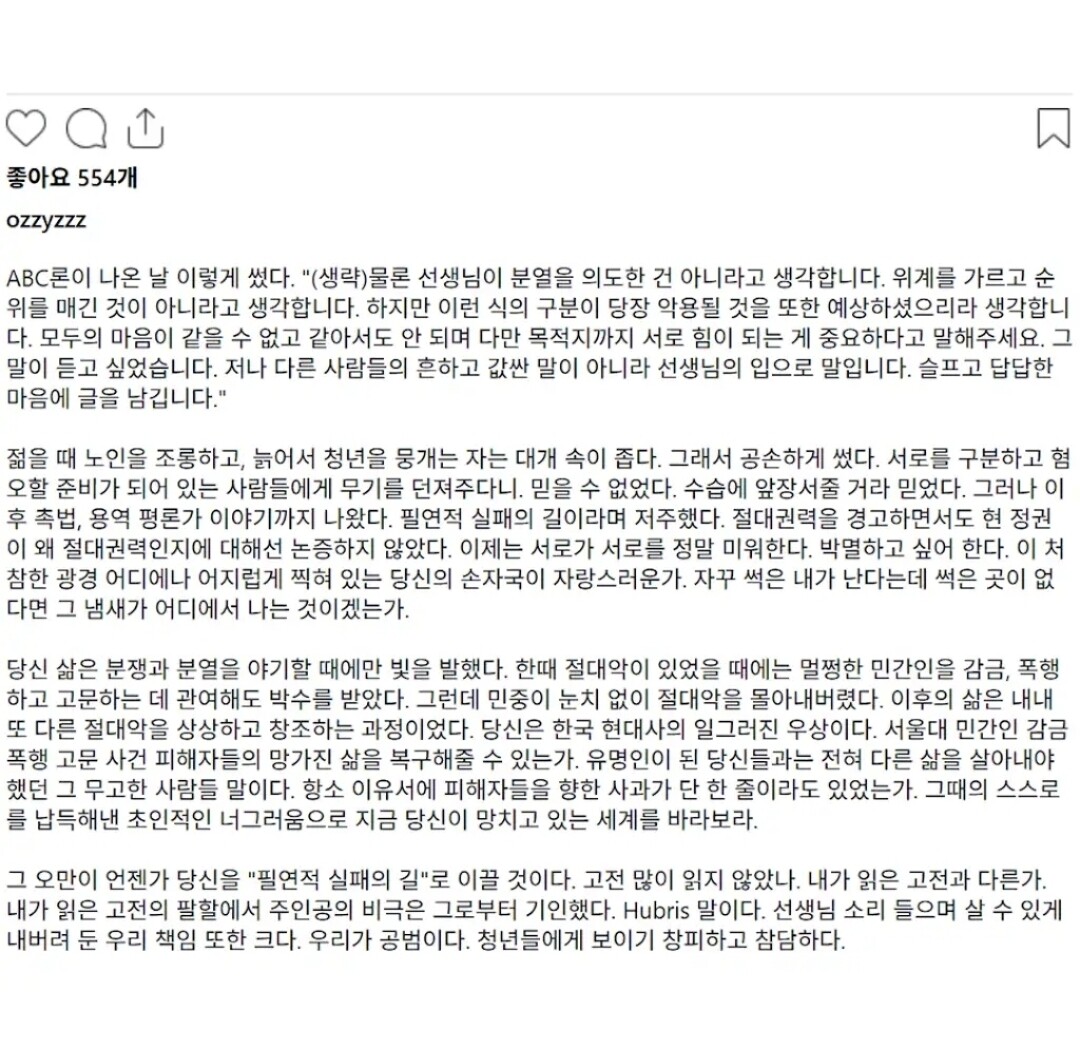 좋아요 554개

ozzyzzz

ABC론이 나온 날 이렇게 썼다. "(생략)물론 선생님이 분열을 의도한 건 아니라고 생각합니다. 위계를 가르고 순위를 매긴 것이 아니라고 생각합니다. 하지만 이런 식의 구분이 당장 악용될 것을 또한 예상하셨으리라 생각합니다. 모두의 마음이 같을 수 없고 같아서도 안 되며 다만 목적지까지 서로 힘이 되는 게 중요하다고 말해주세요. 그 말이 듣고 싶었습니다. 저나 다른 사람들의 흔하고 값싼 말이 아니라 선생님의 입으로 말입니다. 슬프고 답답한 마음에 글을 남깁니다."

젊을 때 노인을 조롱하고, 늙어서 청년을 뭉개는 자는 대개 속이 좁다. 그래서 공손하게 썼다. 서로를 구분하고 혐오할 준비가 되어 있는 사람들에게 무기를 던져주다니. 믿을 수 없었다. 수습에 앞장서줄 거라 믿었다. 그러나 이후 촉법, 용역 평론가 이야기까지 나왔다. 필연적 실패의 길이라며 저주했다. 절대권력을 경고하면서도 현 정권이 왜 절대권력인지에 대해선 논증하지 않았다. 이제는 서로가 서로를 정말 미워한다. 박멸하고 싶어 한다. 이 처참한 광경 어디에나 어지럽게 찍혀 있는 당신의 손자국이 자랑스러운가. 자꾸 썩은 내가 난다는데 썩은 곳이 없다면 그 냄새가 어디에서 나는 것이겠는가.

당신 삶은 분쟁과 분열을 야기할 때에만 빛을 발했다. 한때 절대악이 있었을 때에는 멀쩡한 민간인을 감금, 폭행하고 고문하는 데 관여해도 박수를 받았다. 그런데 민중이 눈치 없이 절대악을 몰아내버렸다. 이후의 삶은 내내 또 다른 절대악을 상상하고 창조하는 과정이었다. 당신은 한국 현대사의 일그러진 우상이다. 서울대 민간인 감금 폭행 고문 사건 피해자들의 망가진 삶을 복구해줄 수 있는가. 유명인이 된 당신들과는 전혀 다른 삶을 살아내야 했던 그 무고한 사람들 말이다. 항소 이유서에 피해자들을 향한 사과가 단 한 줄이라도 있었는가. 그때의 스스로를 납득해낸 초인적인 너그러움으로 지금 당신이 망치고 있는 세계를 바라보라.

그 오만이 언젠가 당신을 "필연적 실패의 길"로 이끌 것이다. 고전 많이 읽지 않았나. 내가 읽은 고전과 다른가. 내가 읽은 고전의 팔할에서 주인공의 비극은 그로부터 기인했다. Hubris 말이다. 선생님 소리 들으며 살 수 있게 내버려 둔 우리 책임 또한 크다. 우리가 공범이다. 청년들에게 보이기 창피하고 참담하다.